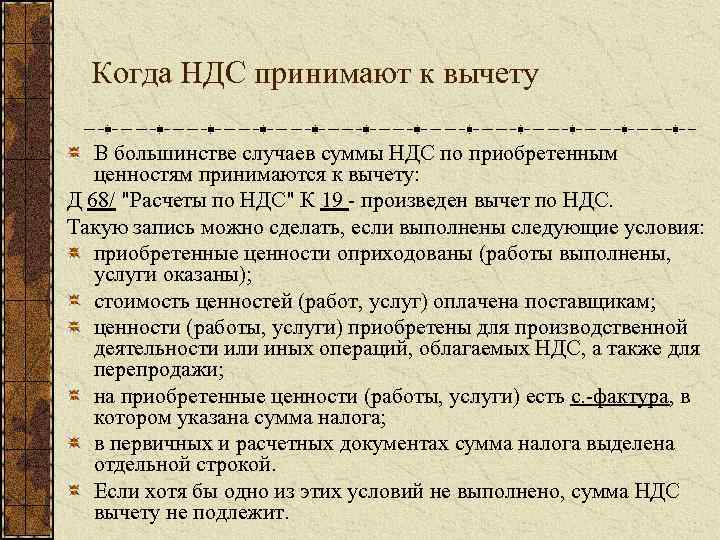 Когда НДС принимают к вычету

В большинстве случаев суммы НДС по приобретенным ценностям принимаются к вычету:

Д 68/ "Расчеты по НДС" К 19 - произведен вычет по НДС.

Такую запись можно сделать, если выполнены следующие условия:

приобретенные ценности оприходованы (работы выполнены, услуги оказаны);

стоимость ценностей (работ, услуг) оплачена поставщикам;

ценности (работы, услуги) приобретены для производственной деятельности или иных операций, облагаемых НДС, а также для перепродажи;

на приобретенные ценности (работы, услуги) есть с.-фактура, в котором указана сумма налога;

в первичных и расчетных документах сумма налога выделена отдельной строкой.

Если хотя бы одно из этих условий не выполнено, сумма НДС вычету не подлежит.